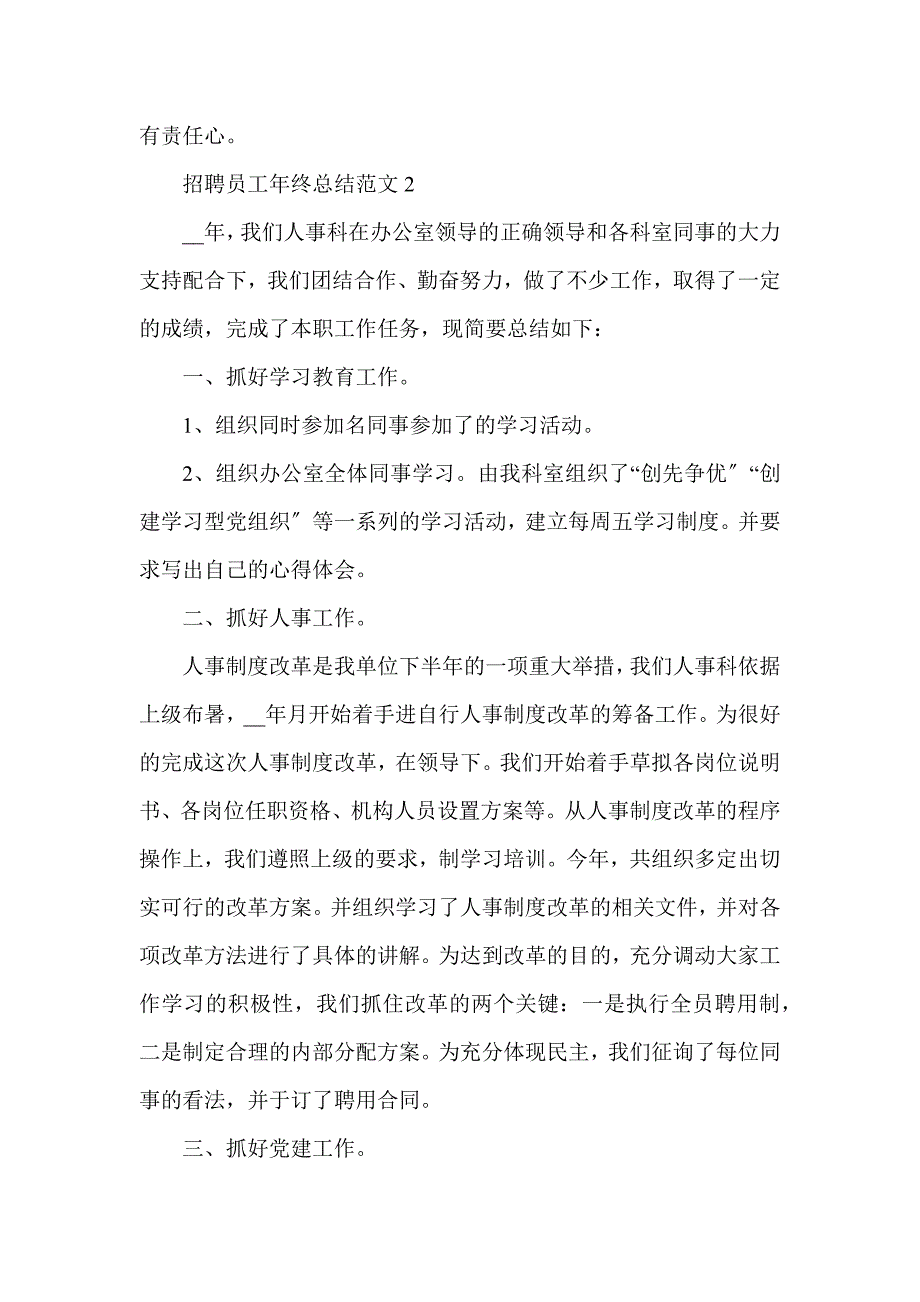 有责任心。

招聘员工年终总结范文 2

__年，我们人事科在办公室领导的正确领导和各科室同事的大力支持配合下，我们团结合作、勤奋努力，做了不少工作，取得了一定的成绩，完成了本职工作任务，现简要总结如下：

一、抓好学习教育工作。

1、组织同时参加名同事参加了的学习活动。

2、组织办公室全体同事学习。由我科室组织了“创先争优″“创建学习型党组织″等一系列的学习活动，建立每周五学习制度。并要求写出自己的心得体会。

二、抓好人事工作。

人事制度改革是我单位下半年的一项重大举措，我们人事科依据上级布暑，__年月开始着手进自行人事制度改革的筹备工作。为很好的完成这次人事制度改革，在领导下。我们开始着手草拟各岗位说明书、各岗位任职资格、机构人员设置方案等。从人事制度改革的程序操作上，我们遵照上级的要求，制学习培训。今年，共组织多定出切实可行的改革方案。并组织学习了人事制度改革的相关文件，并对各项改革方法进行了具体的讲解。为达到改革的目的，充分调动大家工作学习的积极性，我们抓住改革的两个关键：一是执行全员聘用制，二是制定合理的内部分配方案。为充分体现民主，我们征询了每位同事的看法，并于订了聘用合同。

三、抓好党建工作。